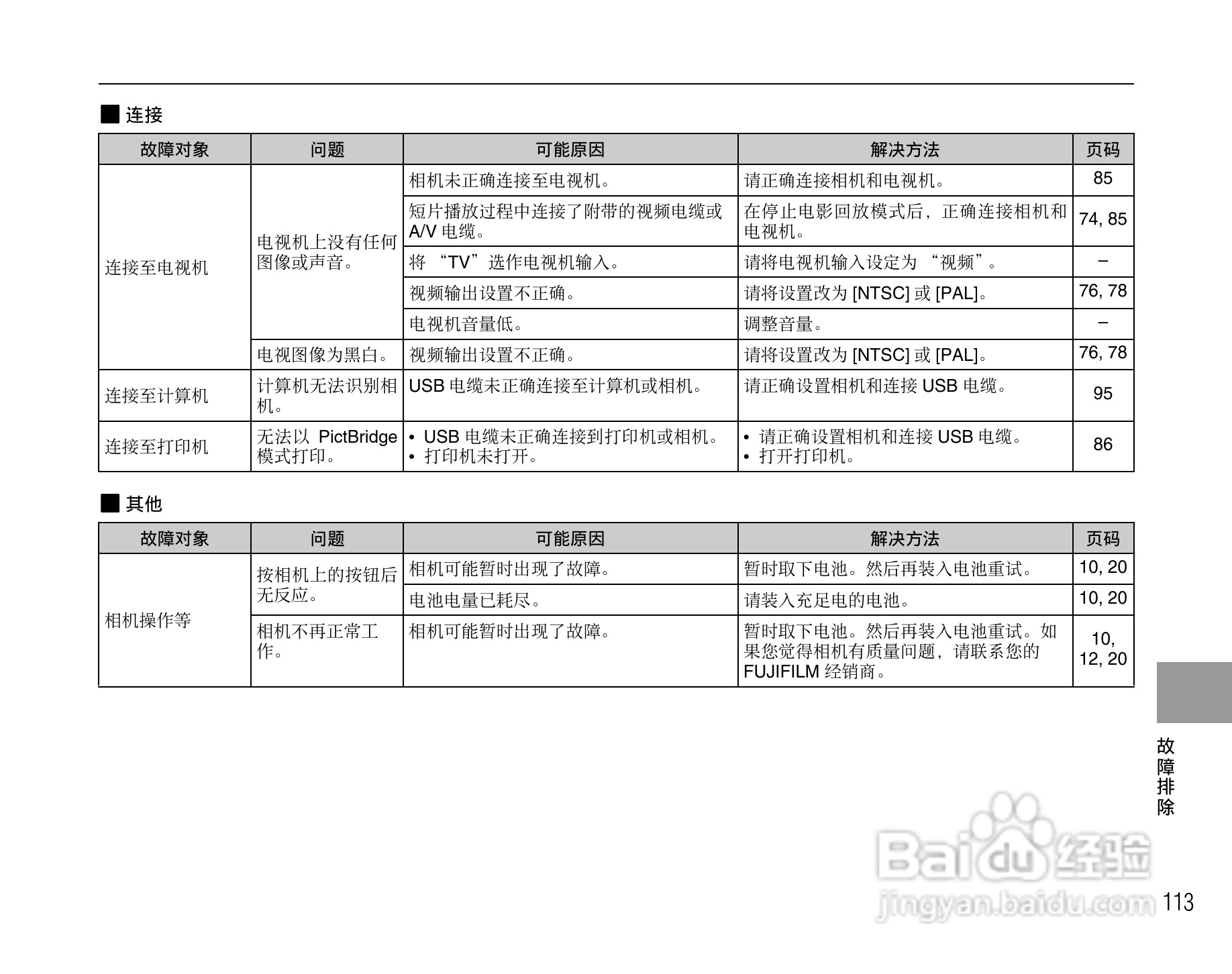 ■ 连接

| 故障对象 | 问题 | 可能原因 | 解决方法 | 页码 |
|---|---|---|---|---|
| 连接至电视机 | 电视机上没有任何图像或声音。 | 相机未正确连接至电视机。 | 请正确连接相机和电视机。 | 85 |
|  |  | 短片播放过程中连接了附带的视频电缆或A/V电缆。 | 在停止电影回放模式后，正确连接相机和电视机。 | 74, 85 |
|  |  | 将“TV”选作电视机输入。 | 请将电视机输入设定为“视频”。 | – |
|  |  | 视频输出设置不正确。 | 请将设置改为[NTSC]或[PAL]。 | 76, 78 |
|  |  | 电视机音量低。 | 调整音量。 | – |
|  | 电视图像为黑白。 | 视频输出设置不正确。 | 请将设置改为[NTSC]或[PAL]。 | 76, 78 |
| 连接至计算机 | 计算机无法识别相机。 | USB电缆未正确连接至计算机或相机。 | 请正确设置相机和连接USB电缆。 | 95 |
| 连接至打印机 | 无法以PictBridge模式打印。 | • USB电缆未正确连接到打印机或相机。 • 打印机未打开。 | • 请正确设置相机和连接USB电缆。 • 打开打印机。 | 86 |

■ 其他

| 故障对象 | 问题 | 可能原因 | 解决方法 | 页码 |
|---|---|---|---|---|
| 相机操作等 | 按相机上的按钮后无反应。 | 相机可能暂时出现了故障。 | 暂时取下电池。然后再装入电池重试。 | 10, 20 |
|  |  | 电池电量已耗尽。 | 请装入充足电的电池。 | 10, 20 |
|  | 相机不再正常工作。 | 相机可能暂时出现了故障。 | 暂时取下电池。然后再装入电池重试。如果您觉得相机有质量问题，请联系您的FUJIFILM经销商。 | 10, 12, 20 |

故障排除

113

Baidu经验
jingyan.baidu.com